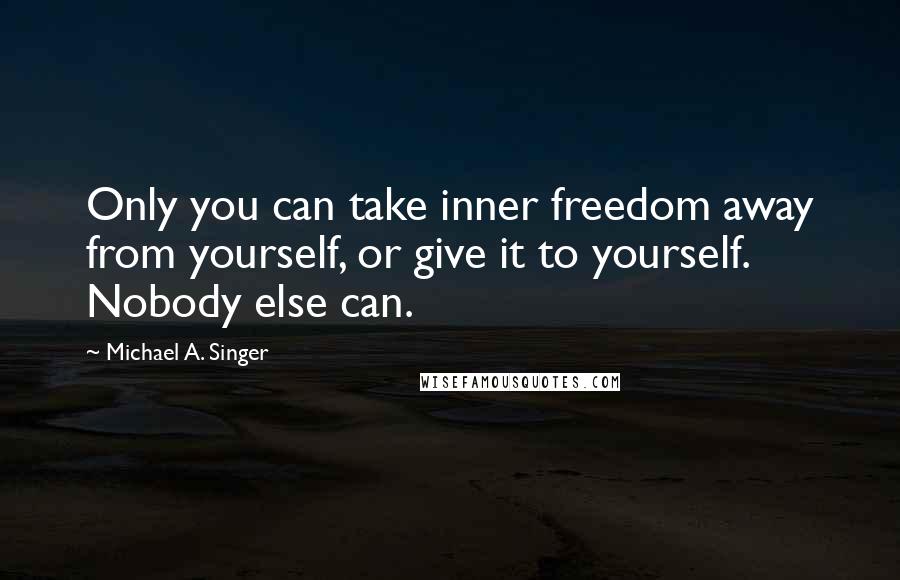 Only you can take inner freedom away from yourself, or give it to yourself. Nobody else can.

~ Michael A. Singer

WISEFAMOUSQUOTES.COM